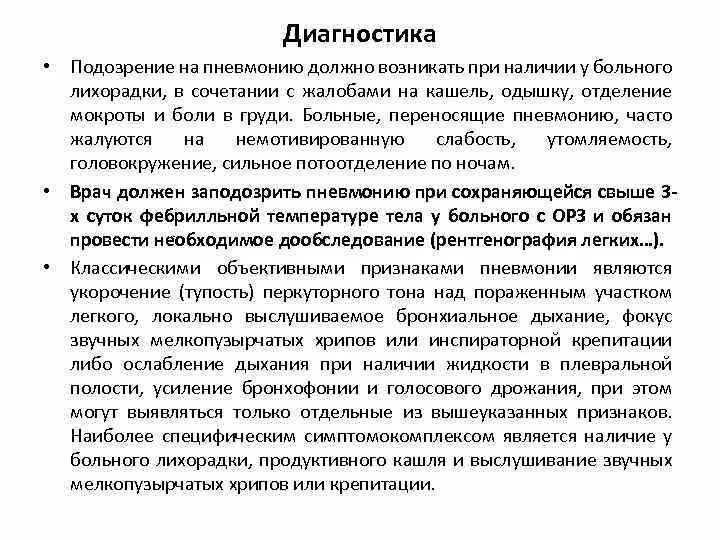 Диагностика

• Подозрение на пневмонию должно возникать при наличии у больного лихорадки, в сочетании с жалобами на кашель, одышку, отделение мокроты и боли в груди. Больные, переносящие пневмонию, часто жалуются на немотивированную слабость, утомляемость, головокружение, сильное потоотделение по ночам.

• Врач должен заподозрить пневмонию при сохраняющейся свыше 3-х суток фебрилльной температуре тела у больного с ОРЗ и обязан провести необходимое дообследование (рентгенография легких…).

• Классическими объективными признаками пневмонии являются укорочение (тупость) перкуторного тона над пораженным участком легкого, локально выслушиваемое бронхиальное дыхание, фокус звучных мелкопузырчатых хрипов или инспираторной крепитации либо ослабление дыхания при наличии жидкости в плевральной полости, усиление бронхофонии и голосового дрожания, при этом могут выявляться только отдельные из вышеуказанных признаков. Наиболее специфическим симптомокомплексом является наличие у больного лихорадки, продуктивного кашля и выслушивание звучных мелкопузырчатых хрипов или крепитации.